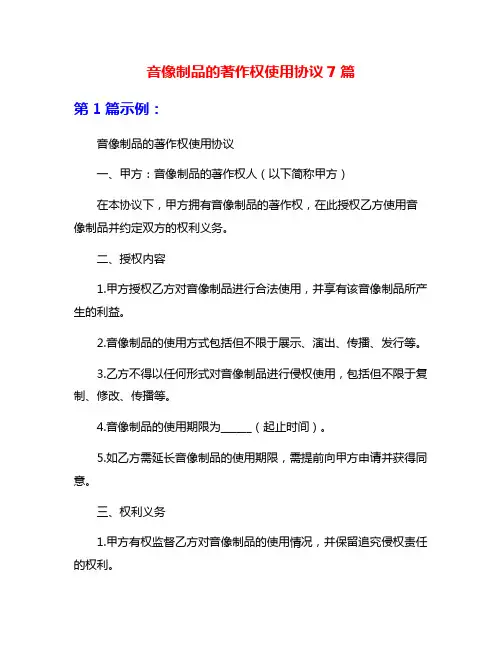 音像制品的著作权使用协议 7 篇

第 1 篇示例：

音像制品的著作权使用协议

一、甲方：音像制品的著作权人（以下简称甲方）

在本协议下，甲方拥有音像制品的著作权，在此授权乙方使用音像制品并约定双方的权利义务。

二、授权内容

1.甲方授权乙方对音像制品进行合法使用，并享有该音像制品所产生的利益。

2.音像制品的使用方式包括但不限于展示、演出、传播、发行等。

3.乙方不得以任何形式对音像制品进行侵权使用，包括但不限于复制、修改、传播等。

4.音像制品的使用期限为______（起止时间）。

5.如乙方需延长音像制品的使用期限，需提前向甲方申请并获得同意。

三、权利义务

1.甲方有权监督乙方对音像制品的使用情况，并保留追究侵权责任的权利。